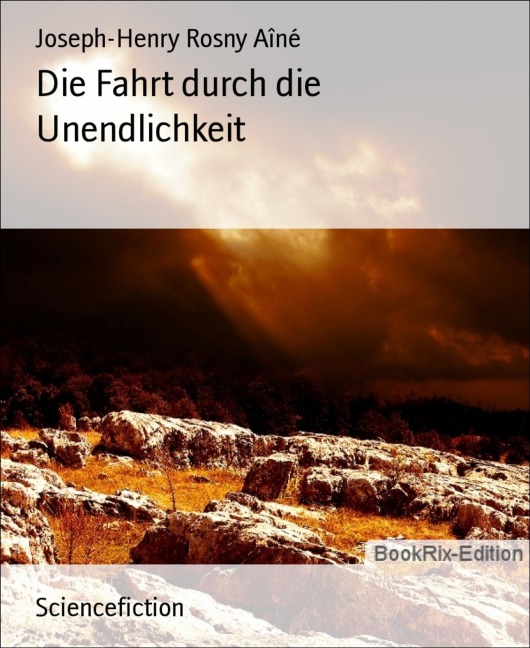 Joseph-Henry Rosny Aîné

Die Fahrt durch die Unendlichkeit

BookRix-Edition

Sciencefiction